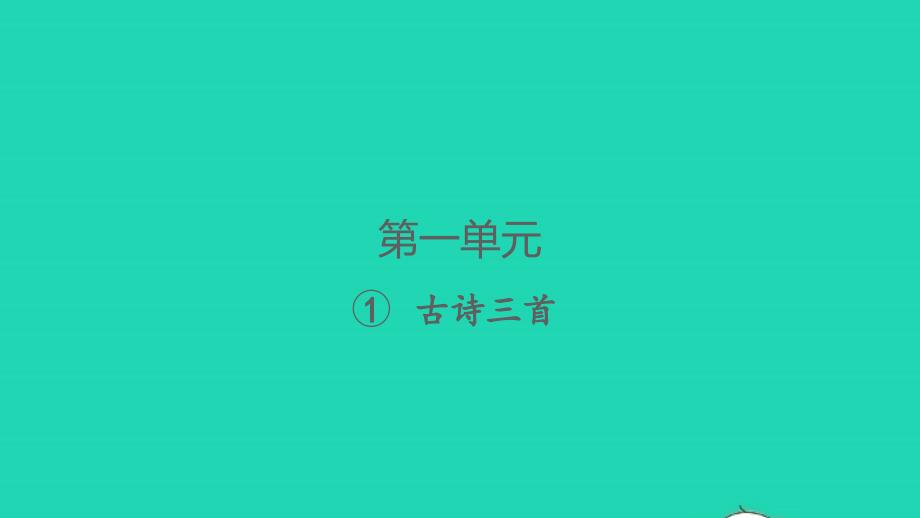 第一单元

① 古诗三首